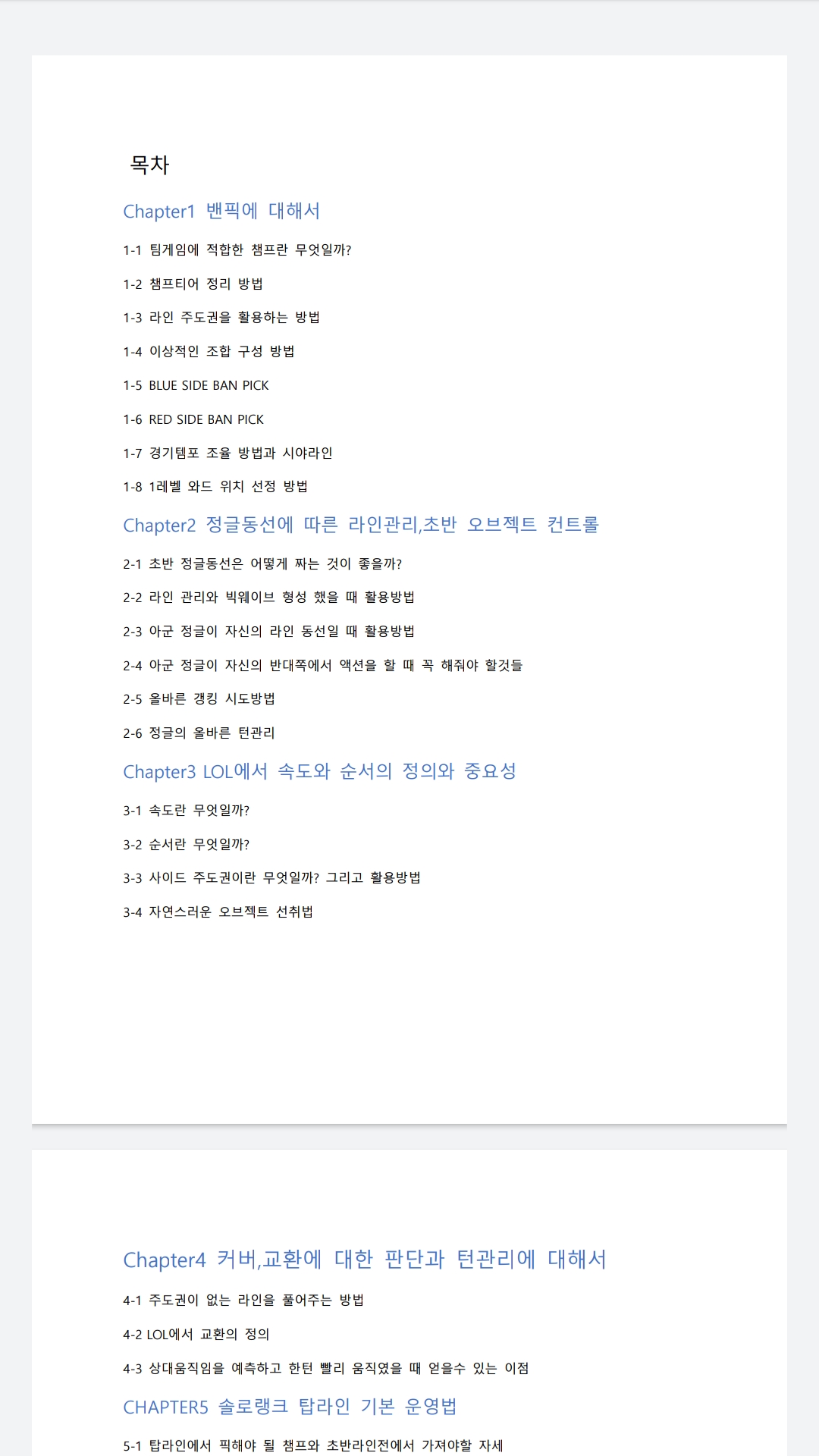 목차

Chapter1 밴픽에 대해서

1-1 팀게임에 적합한 챔프란 무엇일까?

1-2 챔프티어 정리 방법

1-3 라인 주도권을 활용하는 방법

1-4 이상적인 조합 구성 방법

1-5 BLUE SIDE BAN PICK

1-6 RED SIDE BAN PICK

1-7 경기템포 조율 방법과 시야라인

1-8 1레벨 와드 위치 선정 방법

Chapter2 정글동선에 따른 라인관리,초반 오브젝트 컨트롤

2-1 초반 정글동선은 어떻게 짜는 것이 좋을까?

2-2 라인 관리와 빅웨이브 형성 했을 때 활용방법

2-3 아군 정글이 자신의 라인 동선일 때 활용방법

2-4 아군 정글이 자신의 반대쪽에서 액션을 할 때 꼭 해줘야 할것들

2-5 올바른 갱킹 시도방법

2-6 정글의 올바른 턴관리

Chapter3 LOL에서 속도와 순서의 정의와 중요성

3-1 속도란 무엇일까?

3-2 순서란 무엇일까?

3-3 사이드 주도권이란 무엇일까? 그리고 활용방법

3-4 자연스러운 오브젝트 선취법

Chapter4 커버,교환에 대한 판단과 턴관리에 대해서

4-1 주도권이 없는 라인을 풀어주는 방법

4-2 LOL에서 교환의 정의

4-3 상대움직임을 예측하고 한턴 빨리 움직였을 때 얻을수 있는 이점

CHAPTER5 솔로랭크 탑라인 기본 운영법

5-1 탑라인에서 픽해야 될 챔프와 초반라인전에서 가져야할 자세